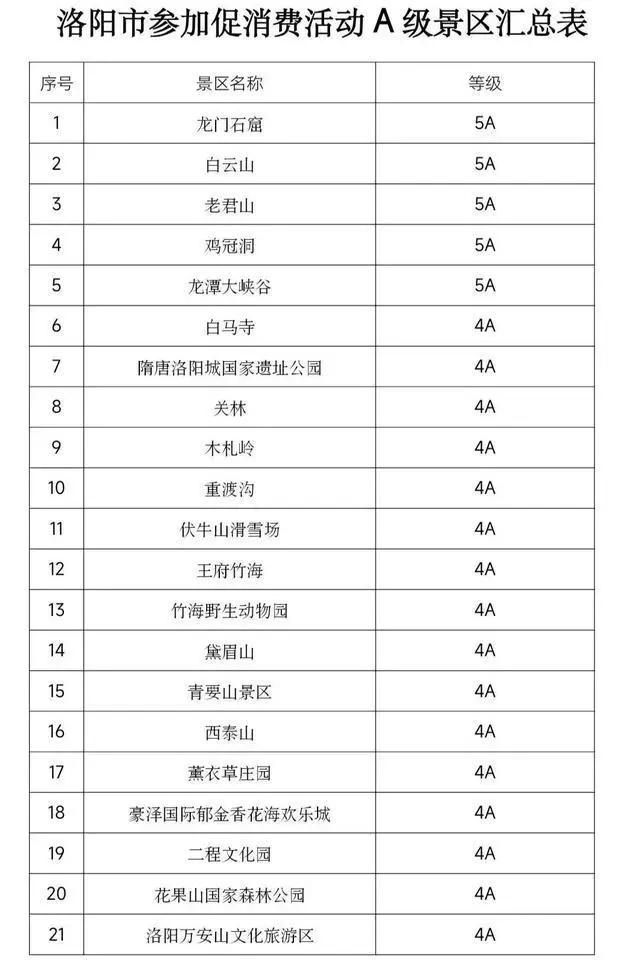 洛阳市参加促消费活动 A 级景区汇总表

| 序号 | 景区名称 | 等级 |
|---|---|---|
| 1 | 龙门石窟 | 5A |
| 2 | 白云山 | 5A |
| 3 | 老君山 | 5A |
| 4 | 鸡冠洞 | 5A |
| 5 | 龙潭大峡谷 | 5A |
| 6 | 白马寺 | 4A |
| 7 | 隋唐洛阳城国家遗址公园 | 4A |
| 8 | 关林 | 4A |
| 9 | 木札岭 | 4A |
| 10 | 重渡沟 | 4A |
| 11 | 伏牛山滑雪场 | 4A |
| 12 | 王府竹海 | 4A |
| 13 | 竹海野生动物园 | 4A |
| 14 | 黛眉山 | 4A |
| 15 | 青要山景区 | 4A |
| 16 | 西泰山 | 4A |
| 17 | 薰衣草庄园 | 4A |
| 18 | 豪泽国际郁金香花海欢乐城 | 4A |
| 19 | 二程文化园 | 4A |
| 20 | 花果山国家森林公园 | 4A |
| 21 | 洛阳万安山文化旅游区 | 4A |